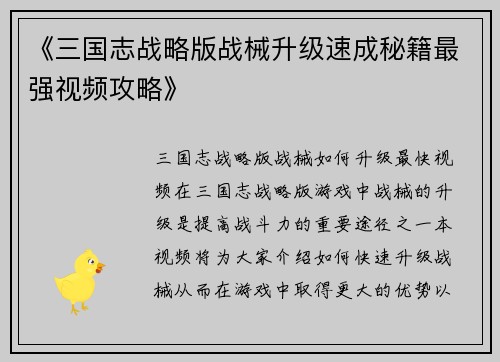 《三国志战略版战械升级速成秘籍最强视频攻略》

三国志战略版战械如何升级最快视频在三国志战略版游戏中战械的升级是提高战斗力的重要途径之一本视频将为大家介绍如何快速升级战械从而在游戏中取得更大的优势以